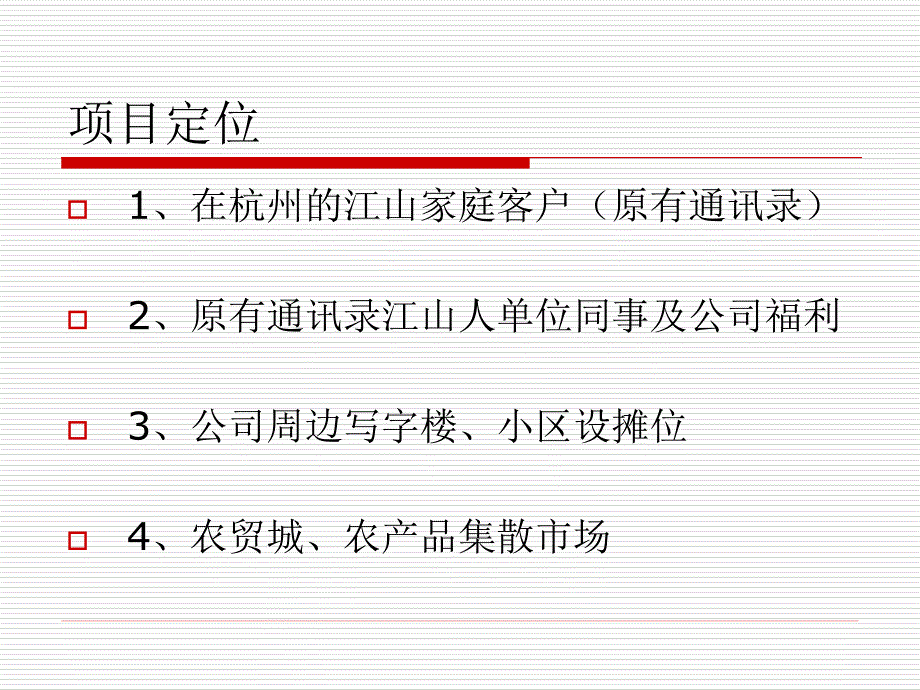 项目定位

1、在杭州的江山家庭客户（原有通讯录）

2、原有通讯录江山人单位同事及公司福利

3、公司周边写字楼、小区设摊位

4、农贸城、农产品集散市场